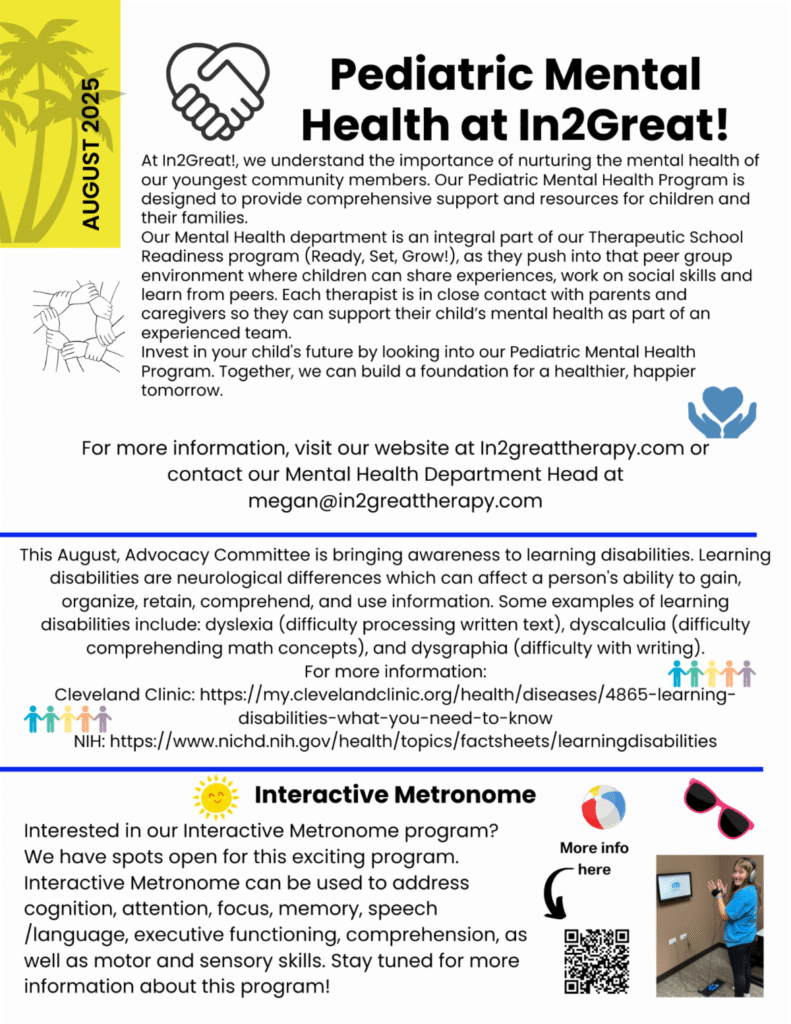 AUGUST 2025

Pediatric Mental Health at In2Great!

At In2Great!, we understand the importance of nurturing the mental health of our youngest community members. Our Pediatric Mental Health Program is designed to provide comprehensive support and resources for children and their families.
Our Mental Health department is an integral part of our Therapeutic School Readiness program (Ready, Set, Grow!), as they push into that peer group environment where children can share experiences, work on social skills and learn from peers. Each therapist is in close contact with parents and caregivers so they can support their child's mental health as part of an experienced team.
Invest in your child's future by looking into our Pediatric Mental Health Program. Together, we can build a foundation for a healthier, happier tomorrow.

For more information, visit our website at In2greattherapy.com or contact our Mental Health Department Head at megan@in2greattherapy.com

This August, Advocacy Committee is bringing awareness to learning disabilities. Learning disabilities are neurological differences which can affect a person's ability to gain, organize, retain, comprehend, and use information. Some examples of learning disabilities include: dyslexia (difficulty processing written text), dyscalculia (difficulty comprehending math concepts), and dysgraphia (difficulty with writing).
For more information:
Cleveland Clinic: https://my.clevelandclinic.org/health/diseases/4865-learning-disabilities-what-you-need-to-know
NIH: https://www.nichd.nih.gov/health/topics/factsheets/learningdisabilities

Interactive Metronome

Interested in our Interactive Metronome program? We have spots open for this exciting program. Interactive Metronome can be used to address cognition, attention, focus, memory, speech /language, executive functioning, comprehension, as well as motor and sensory skills. Stay tuned for more information about this program!

More info here